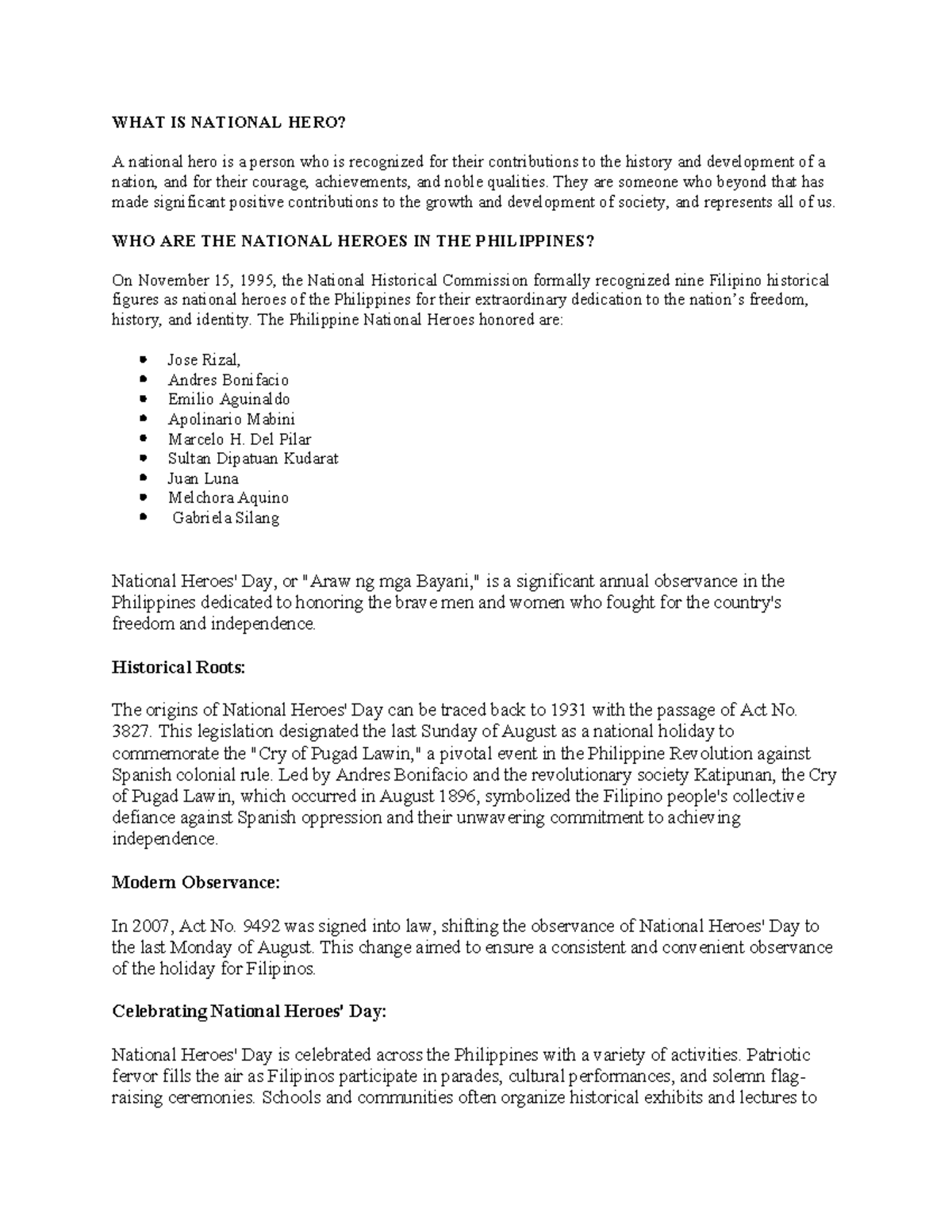 WHAT IS NATIONAL HERO?

A national hero is a person who is recognized for their contributions to the history and development of a nation, and for their courage, achievements, and noble qualities. They are someone who beyond that has made significant positive contributions to the growth and development of society, and represents all of us.

WHO ARE THE NATIONAL HEROES IN THE PHILIPPINES?

On November 15, 1995, the National Historical Commission formally recognized nine Filipino historical figures as national heroes of the Philippines for their extraordinary dedication to the nation's freedom, history, and identity. The Philippine National Heroes honored are:

• Jose Rizal,
• Andres Bonifacio
• Emilio Aguinaldo
• Apolinario Mabini
• Marcelo H. Del Pilar
• Sultan Dipatuan Kudarat
• Juan Luna
• Melchora Aquino
• Gabriela Silang

National Heroes' Day, or "Araw ng mga Bayani," is a significant annual observance in the Philippines dedicated to honoring the brave men and women who fought for the country's freedom and independence.

Historical Roots:

The origins of National Heroes' Day can be traced back to 1931 with the passage of Act No. 3827. This legislation designated the last Sunday of August as a national holiday to commemorate the "Cry of Pugad Lawin," a pivotal event in the Philippine Revolution against Spanish colonial rule. Led by Andres Bonifacio and the revolutionary society Katipunan, the Cry of Pugad Lawin, which occurred in August 1896, symbolized the Filipino people's collective defiance against Spanish oppression and their unwavering commitment to achieving independence.

Modern Observance:

In 2007, Act No. 9492 was signed into law, shifting the observance of National Heroes' Day to the last Monday of August. This change aimed to ensure a consistent and convenient observance of the holiday for Filipinos.

Celebrating National Heroes' Day:

National Heroes' Day is celebrated across the Philippines with a variety of activities. Patriotic fervor fills the air as Filipinos participate in parades, cultural performances, and solemn flag-raising ceremonies. Schools and communities often organize historical exhibits and lectures to